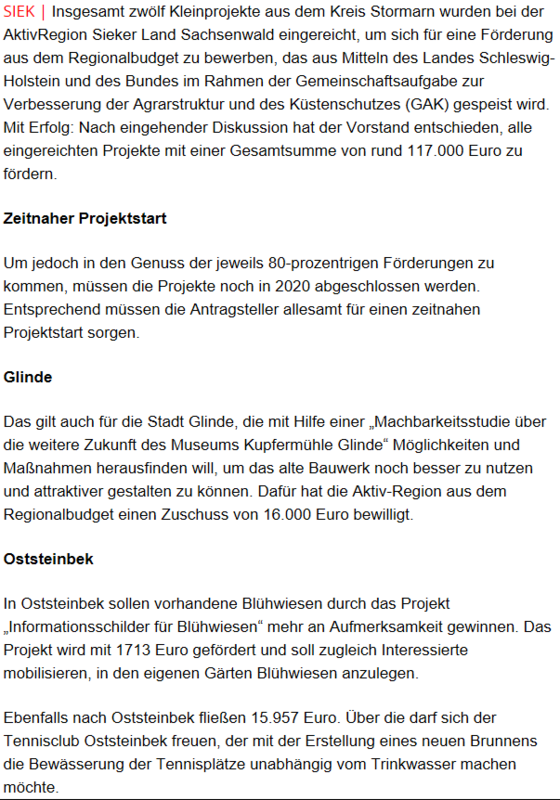 SIEK | Insgesamt zwölf Kleinprojekte aus dem Kreis Stormarn wurden bei der AktivRegion Sieker Land Sachsenwald eingereicht, um sich für eine Förderung aus dem Regionalbudget zu bewerben, das aus Mitteln des Landes Schleswig-Holstein und des Bundes im Rahmen der Gemeinschaftsaufgabe zur Verbesserung der Agrarstruktur und des Küstenschutzes (GAK) gespeist wird. Mit Erfolg: Nach eingehender Diskussion hat der Vorstand entschieden, alle eingereichten Projekte mit einer Gesamtsumme von rund 117.000 Euro zu fördern.

Zeitnaher Projektstart

Um jedoch in den Genuss der jeweils 80-prozentrigen Förderungen zu kommen, müssen die Projekte noch in 2020 abgeschlossen werden. Entsprechend müssen die Antragsteller allesamt für einen zeitnahen Projektstart sorgen.

Glinde

Das gilt auch für die Stadt Glinde, die mit Hilfe einer „Machbarkeitsstudie über die weitere Zukunft des Museums Kupfermühle Glinde“ Möglichkeiten und Maßnahmen herausfinden will, um das alte Bauwerk noch besser zu nutzen und attraktiver gestalten zu können. Dafür hat die Aktiv-Region aus dem Regionalbudget einen Zuschuss von 16.000 Euro bewilligt.

Oststeinbek

In Oststeinbek sollen vorhandene Blühwiesen durch das Projekt „Informationsschilder für Blühwiesen“ mehr an Aufmerksamkeit gewinnen. Das Projekt wird mit 1713 Euro gefördert und soll zugleich Interessierte mobilisieren, in den eigenen Gärten Blühwiesen anzulegen.

Ebenfalls nach Oststeinbek fließen 15.957 Euro. Über die darf sich der Tennisclub Oststeinbek freuen, der mit der Erstellung eines neuen Brunnens die Bewässerung der Tennisplätze unabhängig vom Trinkwasser machen möchte.